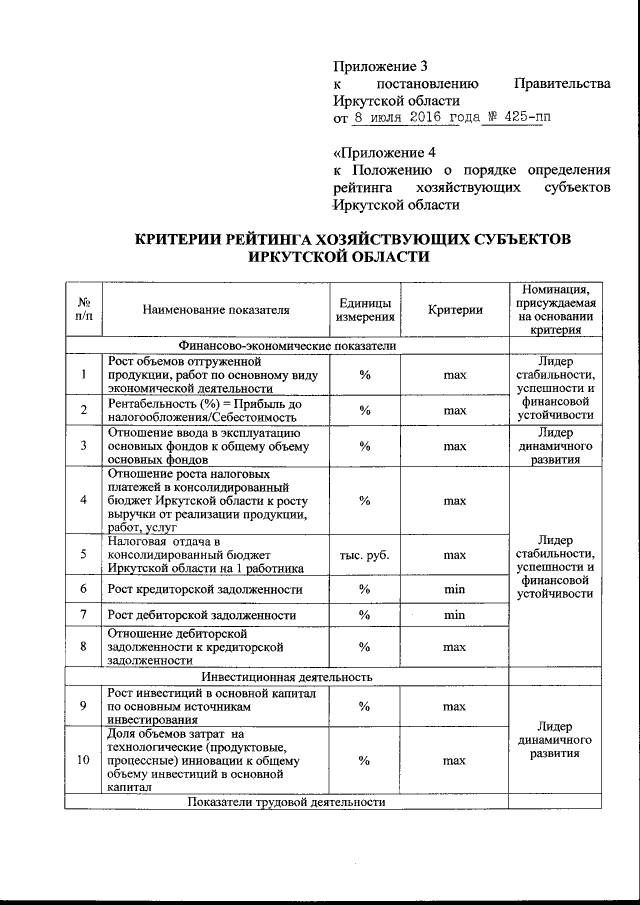 Приложение 3
к постановлению Правительства Иркутской области
от 8 июля 2016 года № 425-пп

«Приложение 4
к Положению о порядке определения рейтинга хозяйствующих субъектов Иркутской области

КРИТЕРИИ РЕЙТИНГА ХОЗЯЙСТВУЮЩИХ СУБЪЕКТОВ ИРКУТСКОЙ ОБЛАСТИ

| № п/п | Наименование показателя | Единицы измерения | Критерии | Номинация, присуждаемая на основании критерия |
|---|---|---|---|---|
| Финансово-экономические показатели | | | | |
| 1 | Рост объемов отгруженной продукции, работ по основному виду экономической деятельности | % | max | Лидер стабильности, успешности и финансовой устойчивости |
| 2 | Рентабельность (%) = Прибыль до налогообложения/Себестоимость | % | max | |
| 3 | Отношение ввода в эксплуатацию основных фондов к общему объему основных фондов | % | max | Лидер динамичного развития |
| 4 | Отношение роста налоговых платежей в консолидированный бюджет Иркутской области к росту выручки от реализации продукции, работ, услуг | % | max | Лидер стабильности, успешности и финансовой устойчивости |
| 5 | Налоговая отдача в консолидированный бюджет Иркутской области на 1 работника | тыс. руб. | max | |
| 6 | Рост кредиторской задолженности | % | min | |
| 7 | Рост дебиторской задолженности | % | min | |
| 8 | Отношение дебиторской задолженности к кредиторской задолженности | % | max | |
| Инвестиционная деятельность | | | | |
| 9 | Рост инвестиций в основной капитал по основным источникам инвестирования | % | max | Лидер динамичного развития |
| 10 | Доля объемов затрат на технологические (продуктовые, процессные) инновации к общему объему инвестиций в основной капитал | % | max | |
| Показатели трудовой деятельности | | | | |